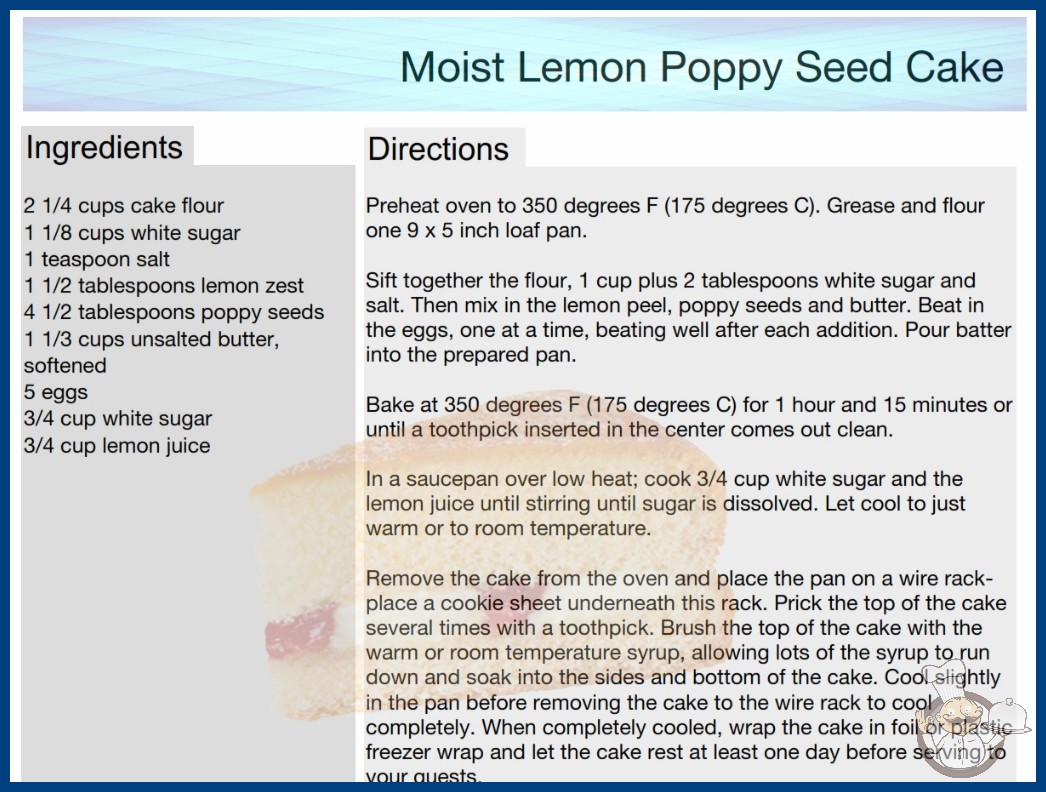 Moist Lemon Poppy Seed Cake

Ingredients

2 1/4 cups cake flour
1 1/8 cups white sugar
1 teaspoon salt
1 1/2 tablespoons lemon zest
4 1/2 tablespoons poppy seeds
1 1/3 cups unsalted butter, softened
5 eggs
3/4 cup white sugar
3/4 cup lemon juice

Directions

Preheat oven to 350 degrees F (175 degrees C). Grease and flour one 9 x 5 inch loaf pan.

Sift together the flour, 1 cup plus 2 tablespoons white sugar and salt. Then mix in the lemon peel, poppy seeds and butter. Beat in the eggs, one at a time, beating well after each addition. Pour batter into the prepared pan.

Bake at 350 degrees F (175 degrees C) for 1 hour and 15 minutes or until a toothpick inserted in the center comes out clean.

In a saucepan over low heat; cook 3/4 cup white sugar and the lemon juice until stirring until sugar is dissolved. Let cool to just warm or to room temperature.

Remove the cake from the oven and place the pan on a wire rack- place a cookie sheet underneath this rack. Prick the top of the cake several times with a toothpick. Brush the top of the cake with the warm or room temperature syrup, allowing lots of the syrup to run down and soak into the sides and bottom of the cake. Cool slightly in the pan before removing the cake to the wire rack to cool completely. When completely cooled, wrap the cake in foil or plastic freezer wrap and let the cake rest at least one day before serving to your guests.